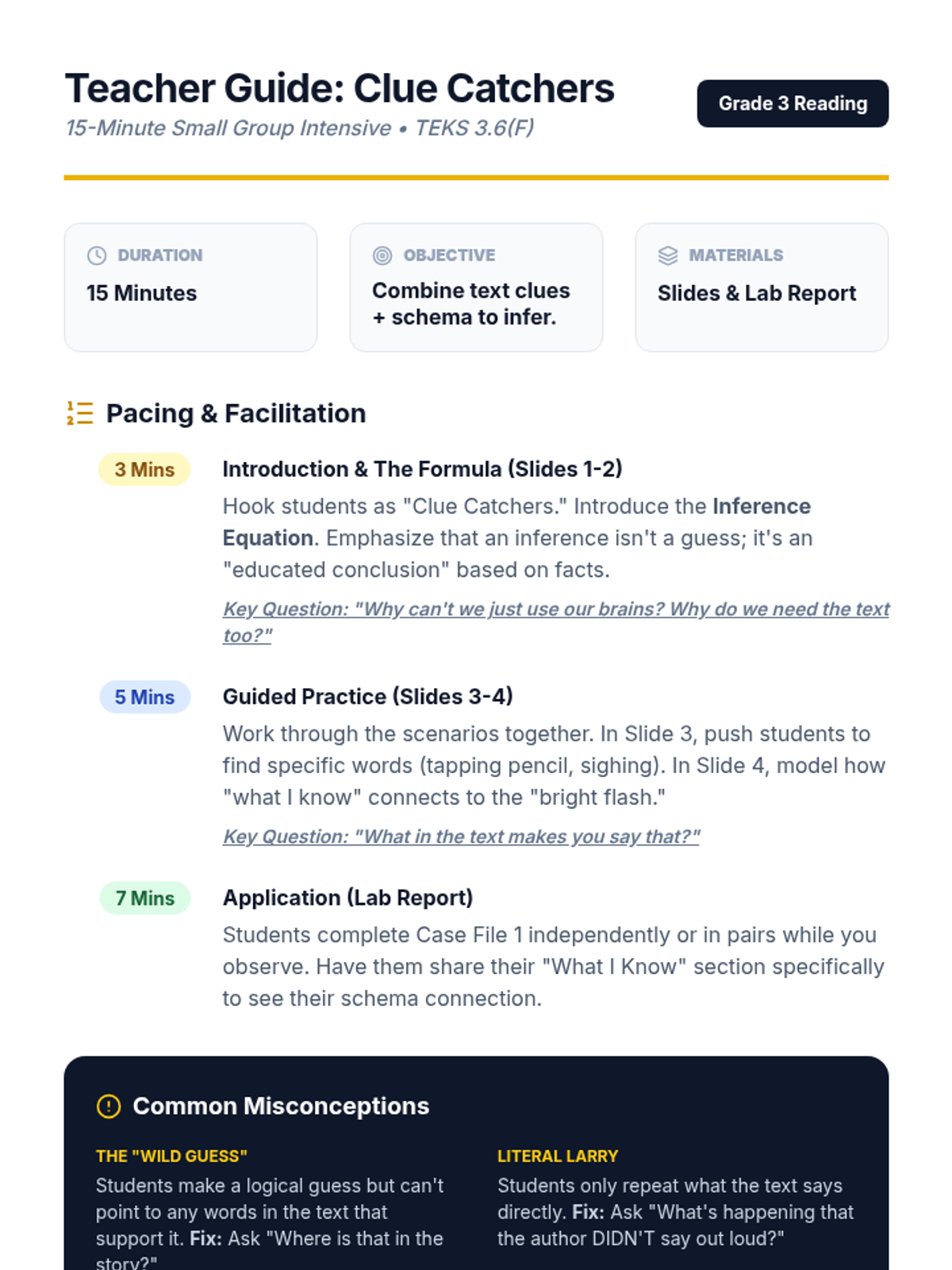 Teacher Guide: Clue Catchers

15-Minute Small Group Intensive • TEKS 3.6(F)

Grade 3 Reading

DURATION
15 Minutes

OBJECTIVE
Combine text clues + schema to infer.

MATERIALS
Slides & Lab Report

Pacing & Facilitation

3 Mins

Introduction & The Formula (Slides 1-2)

Hook students as "Clue Catchers." Introduce the Inference Equation. Emphasize that an inference isn't a guess; it's an "educated conclusion" based on facts.

Key Question: "Why can't we just use our brains? Why do we need the text too?"

5 Mins

Guided Practice (Slides 3-4)

Work through the scenarios together. In Slide 3, push students to find specific words (tapping pencil, sighing). In Slide 4, model how "what I know" connects to the "bright flash."

Key Question: "What in the text makes you say that?"

7 Mins

Application (Lab Report)

Students complete Case File 1 independently or in pairs while you observe. Have them share their "What I Know" section specifically to see their schema connection.

Common Misconceptions

THE "WILD GUESS"
Students make a logical guess but can't point to any words in the text that support it. Fix: Ask "Where is that in the story?"

LITERAL LARRY
Students only repeat what the text says directly. Fix: Ask "What's happening that the author DIDN'T say out loud?"